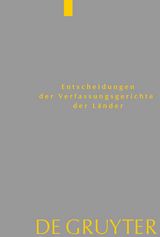 Entscheidungen
der Verfassungsgerichte
der Länder

DE GRUYTER